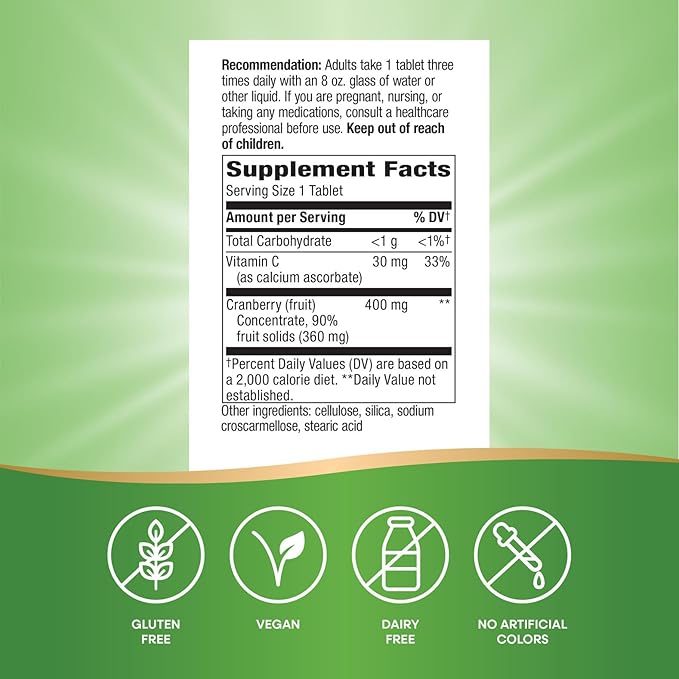 **Recommendation:** Adults take 1 tablet three times daily with an 8 oz. glass of water or other liquid. If you are pregnant, nursing, or taking any medications, consult a healthcare professional before use. **Keep out of reach of children.**

**Supplement Facts**
Serving Size 1 Tablet

| Amount per Serving | | % DV† |
|---|---|---|
| Total Carbohydrate | <1 g | <1%† |
| Vitamin C (as calcium ascorbate) | 30 mg | 33% |
| Cranberry (fruit) Concentrate, 90% fruit solids (360 mg) | 400 mg | ** |

†Percent Daily Values (DV) are based on a 2,000 calorie diet. **Daily Value not established.

Other ingredients: cellulose, silica, sodium croscarmellose, stearic acid

GLUTEN FREE

VEGAN

DAIRY FREE

NO ARTIFICIAL COLORS